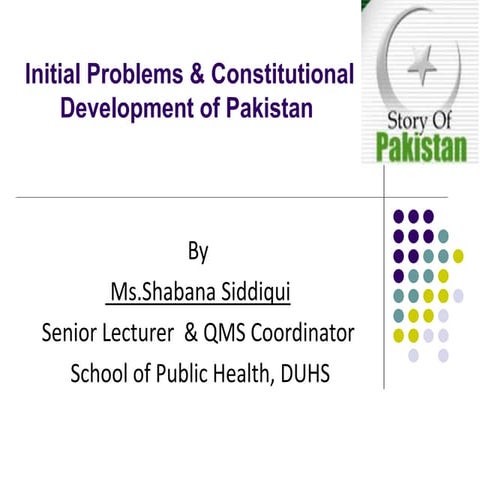 Initial Problems & Constitutional Development of Pakistan

Story Of
Pakistan

By
Ms.Shabana Siddiqui
Senior Lecturer & QMS Coordinator
School of Public Health, DUHS